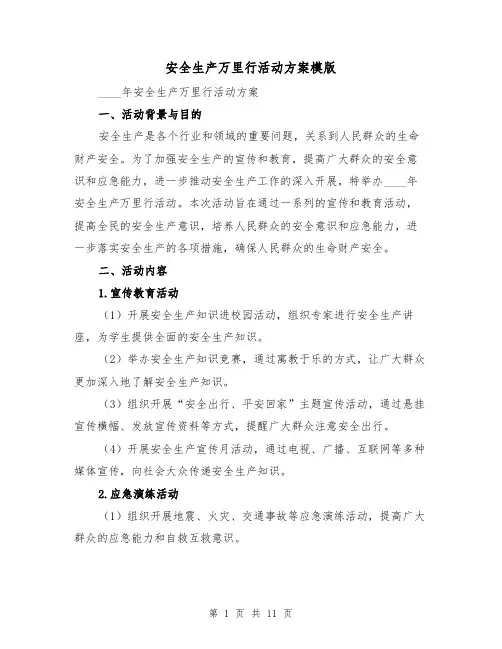 安全生产万里行活动方案模版

____年安全生产万里行活动方案

一、活动背景与目的

安全生产是各个行业和领域的重要问题，关系到人民群众的生命财产安全。为了加强安全生产的宣传和教育，提高广大群众的安全意识和应急能力，进一步推动安全生产工作的深入开展，特举办____年安全生产万里行活动。本次活动旨在通过一系列的宣传和教育活动，提高全民的安全生产意识，培养人民群众的安全意识和应急能力，进一步落实安全生产的各项措施，确保人民群众的生命财产安全。

二、活动内容

1.宣传教育活动

（1）开展安全生产知识进校园活动，组织专家进行安全生产讲座，为学生提供全面的安全生产知识。

（2）举办安全生产知识竞赛，通过寓教于乐的方式，让广大群众更加深入地了解安全生产知识。

（3）组织开展“安全出行、平安回家”主题宣传活动，通过悬挂宣传横幅、发放宣传资料等方式，提醒广大群众注意安全出行。

（4）开展安全生产宣传月活动，通过电视、广播、互联网等多种媒体宣传，向社会大众传递安全生产知识。

2.应急演练活动

（1）组织开展地震、火灾、交通事故等应急演练活动，提高广大群众的应急能力和自救互救意识。

第 1 页 共 11 页